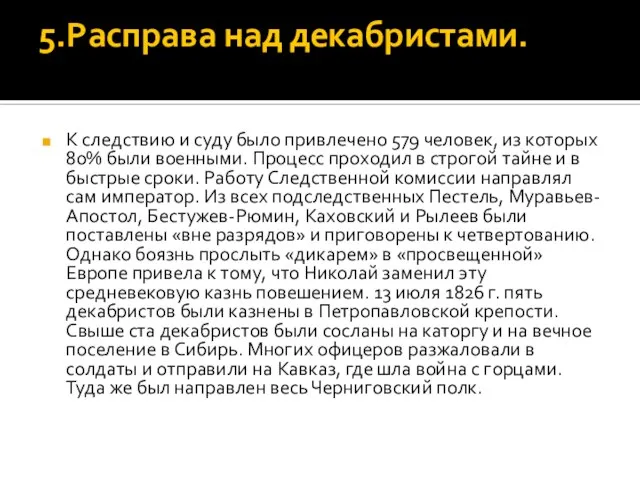 5.Расправа над декабристами.

К следствию и суду было привлечено 579 человек, из которых 80% были военными. Процесс проходил в строгой тайне и в быстрые сроки. Работу Следственной комиссии направлял сам император. Из всех подследственных Пестель, Муравьев-Апостол, Бестужев-Рюмин, Каховский и Рылеев были поставлены «вне разрядов» и приговорены к четвертованию. Однако боязнь прослыть «дикарем» в «просвещенной» Европе привела к тому, что Николай заменил эту средневековую казнь повешением. 13 июля 1826 г. пять декабристов были казнены в Петропавловской крепости. Свыше ста декабристов были сосланы на каторгу и на вечное поселение в Сибирь. Многих офицеров разжаловали в солдаты и отправили на Кавказ, где шла война с горцами. Туда же был направлен весь Черниговский полк.